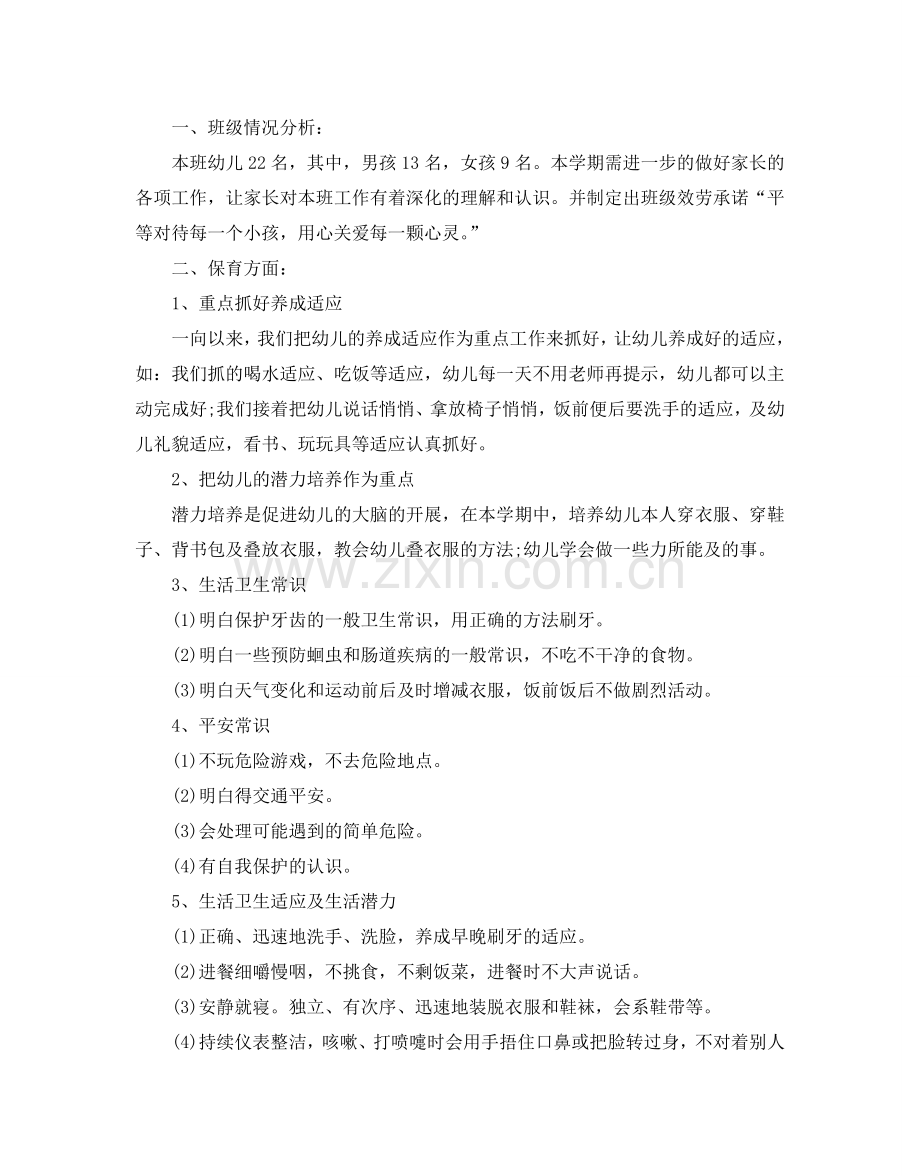 一、班级情况分析：

本班幼儿22名，其中，男孩13名，女孩9名。本学期需进一步的做好家长的各项工作，让家长对本班工作有着深化的理解和认识。并制定出班级效劳承诺“平等对待每一个小孩，用心关爱每一颗心灵。”

二、保育方面：

1、重点抓好养成适应

一向以来，我们把幼儿的养成适应作为重点工作来抓好，让幼儿养成好的适应，如：我们抓的喝水适应、吃饭等适应，幼儿每一天不用老师再提示，幼儿都可以主动完成好;我们接着把幼儿说话悄悄、拿放椅子悄悄，饭前便后要洗手的适应，及幼儿礼貌适应，看书、玩玩具等适应认真抓好。

2、把幼儿的潜力培养作为重点

潜力培养是促进幼儿的大脑的开展，在本学期中，培养幼儿本人穿衣服、穿鞋子、背书包及叠放衣服，教会幼儿叠衣服的方法;幼儿学会做一些力所能及的事。

3、生活卫生常识

(1)明白保护牙齿的一般卫生常识，用正确的方法刷牙。

(2)明白一些预防蛔虫和肠道疾病的一般常识，不吃不干净的食物。

(3)明白天气变化和运动前后及时增减衣服，饭前饭后不做剧烈活动。

4、平安常识

(1)不玩危险游戏，不去危险地点。

(2)明白得交通平安。

(3)会处理可能遇到的简单危险。

(4)有自我保护的认识。

5、生活卫生适应及生活潜力

(1)正确、迅速地洗手、洗脸，养成早晚刷牙的适应。

(2)进餐细嚼慢咽，不挑食，不剩饭菜，进餐时不大声说话。

(3)安静就寝。独立、有次序、迅速地装脱衣服和鞋袜，会系鞋带等。

(4)持续仪表整洁，咳嗽、打喷嚏时会用手捂住口鼻或把脸转过身，不对着别人

www.zixin.com.cn